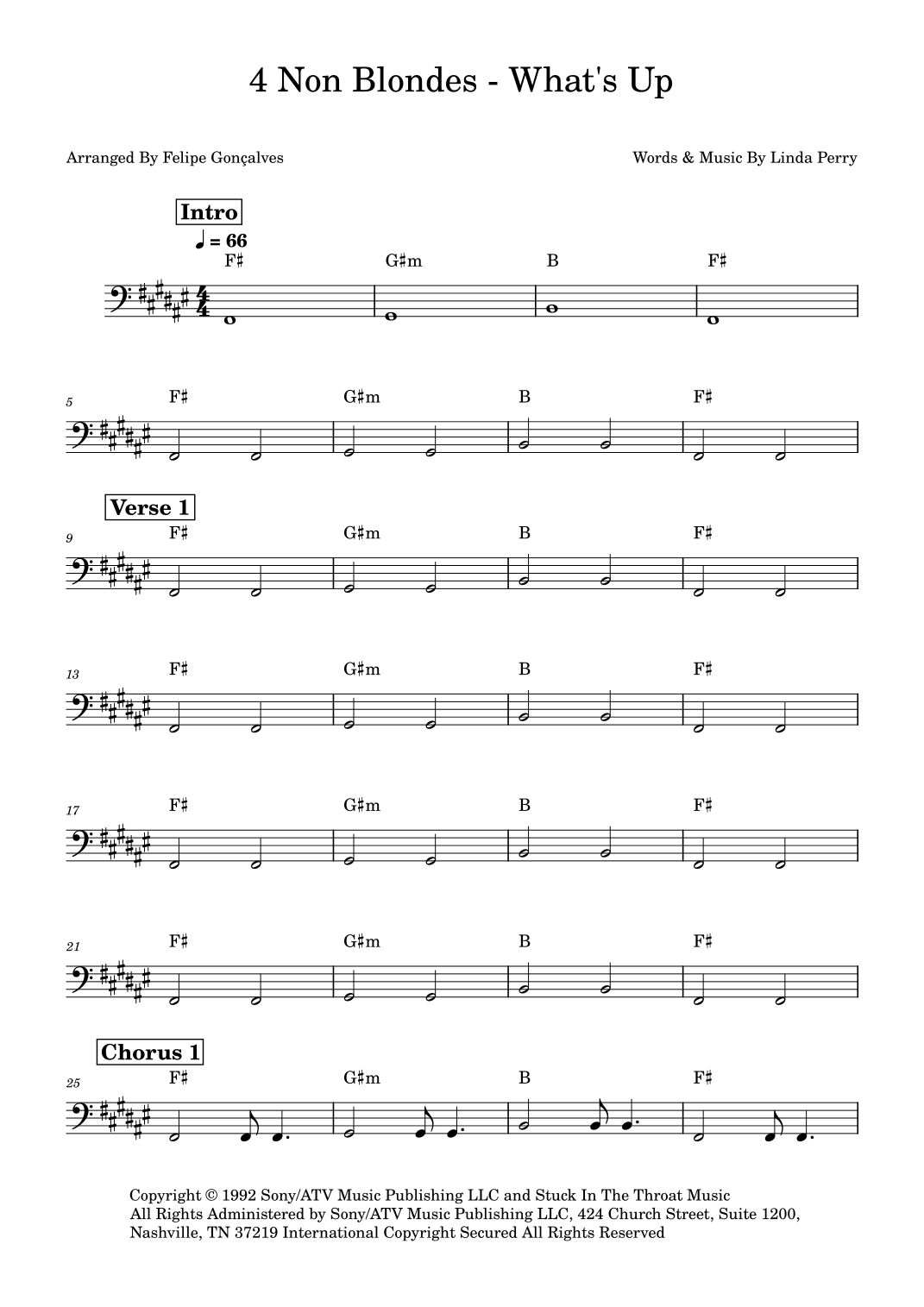 4 Non Blondes - What's Up

Arranged By Felipe Gonçalves

Words & Music By Linda Perry

Intro

♩ = 66

F♯ G♯m B F♯

5 F♯ G♯m B F♯

Verse 1

9 F♯ G♯m B F♯

13 F♯ G♯m B F♯

17 F♯ G♯m B F♯

21 F♯ G♯m B F♯

Chorus 1

25 F♯ G♯m B F♯

Copyright © 1992 Sony/ATV Music Publishing LLC and Stuck In The Throat Music
All Rights Administered by Sony/ATV Music Publishing LLC, 424 Church Street, Suite 1200, Nashville, TN 37219 International Copyright Secured All Rights Reserved